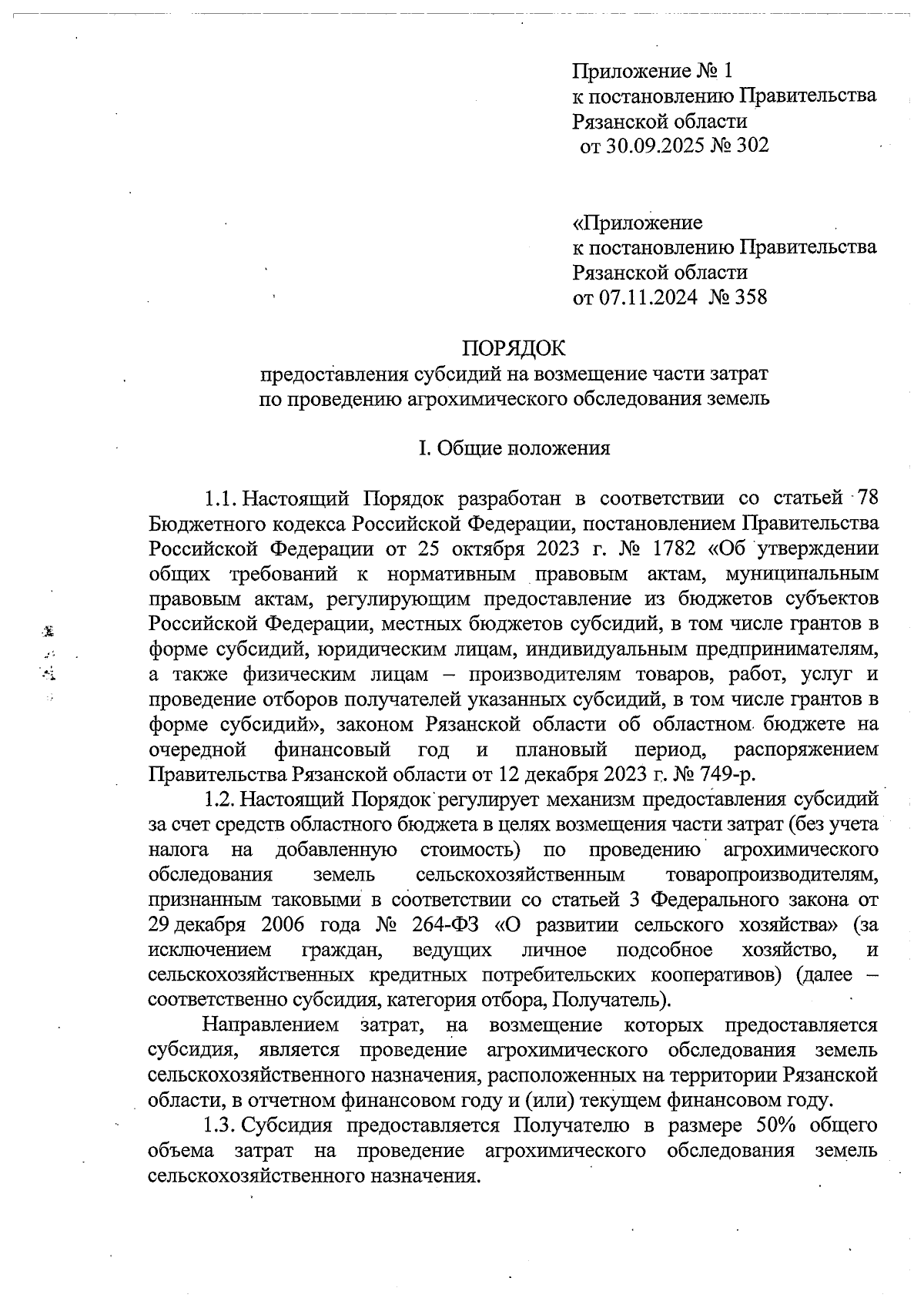 Приложение № 1
к постановлению Правительства
Рязанской области
от 30.09.2025 № 302

«Приложение
к постановлению Правительства
Рязанской области
от 07.11.2024 № 358

ПОРЯДОК
предоставления субсидий на возмещение части затрат
по проведению агрохимического обследования земель

I. Общие положения

1.1. Настоящий Порядок разработан в соответствии со статьей 78 Бюджетного кодекса Российской Федерации, постановлением Правительства Российской Федерации от 25 октября 2023 г. № 1782 «Об утверждении общих требований к нормативным правовым актам, муниципальным правовым актам, регулирующим предоставление из бюджетов субъектов Российской Федерации, местных бюджетов субсидий, в том числе грантов в форме субсидий, юридическим лицам, индивидуальным предпринимателям, а также физическим лицам – производителям товаров, работ, услуг и проведение отборов получателей указанных субсидий, в том числе грантов в форме субсидий», законом Рязанской области об областном бюджете на очередной финансовый год и плановый период, распоряжением Правительства Рязанской области от 12 декабря 2023 г. № 749-р.

1.2. Настоящий Порядок регулирует механизм предоставления субсидий за счет средств областного бюджета в целях возмещения части затрат (без учета налога на добавленную стоимость) по проведению агрохимического обследования земель сельскохозяйственным товаропроизводителям, признанным таковыми в соответствии со статьей 3 Федерального закона от 29 декабря 2006 года № 264-ФЗ «О развитии сельского хозяйства» (за исключением граждан, ведущих личное подсобное хозяйство, и сельскохозяйственных кредитных потребительских кооперативов) (далее – соответственно субсидия, категория отбора, Получатель).

Направлением затрат, на возмещение которых предоставляется субсидия, является проведение агрохимического обследования земель сельскохозяйственного назначения, расположенных на территории Рязанской области, в отчетном финансовом году и (или) текущем финансовом году.

1.3. Субсидия предоставляется Получателю в размере 50% общего объема затрат на проведение агрохимического обследования земель сельскохозяйственного назначения.